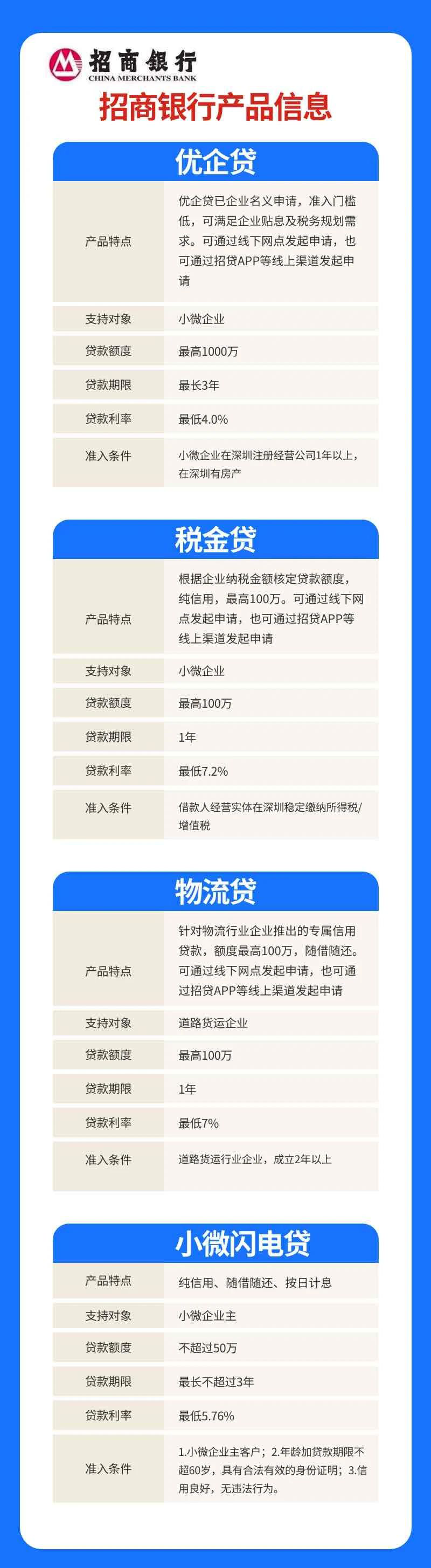 招商银行
CHINA MERCHANTS BANK

招商银行产品信息

优企贷

| 产品特点 | 优企贷已企业名义申请，准入门槛低，可满足企业贴息及税务规划需求。可通过线下网点发起申请，也可通过招贷APP等线上渠道发起申请 |
|---|---|
| 支持对象 | 小微企业 |
| 贷款额度 | 最高1000万 |
| 贷款期限 | 最长3年 |
| 贷款利率 | 最低4.0% |
| 准入条件 | 小微企业在深圳注册经营公司1年以上，在深圳有房产 |

税金贷

| 产品特点 | 根据企业纳税金额核定贷款额度，纯信用，最高100万。可通过线下网点发起申请，也可通过招贷APP等线上渠道发起申请 |
|---|---|
| 支持对象 | 小微企业 |
| 贷款额度 | 最高100万 |
| 贷款期限 | 1年 |
| 贷款利率 | 最低7.2% |
| 准入条件 | 借款人经营实体在深圳稳定缴纳所得税/增值税 |

物流贷

| 产品特点 | 针对物流行业企业推出的专属信用贷款，额度最高100万，随借随还。可通过线下网点发起申请，也可通过招贷APP等线上渠道发起申请 |
|---|---|
| 支持对象 | 道路货运企业 |
| 贷款额度 | 最高100万 |
| 贷款期限 | 1年 |
| 贷款利率 | 最低7% |
| 准入条件 | 道路货运行业企业，成立2年以上 |

小微闪电贷

| 产品特点 | 纯信用、随借随还、按日计息 |
|---|---|
| 支持对象 | 小微企业主 |
| 贷款额度 | 不超过50万 |
| 贷款期限 | 最长不超过3年 |
| 贷款利率 | 最低5.76% |
| 准入条件 | 1.小微企业主客户；2.年龄加贷款期限不超60岁，具有合法有效的身份证明；3.信用良好，无违法行为。 |